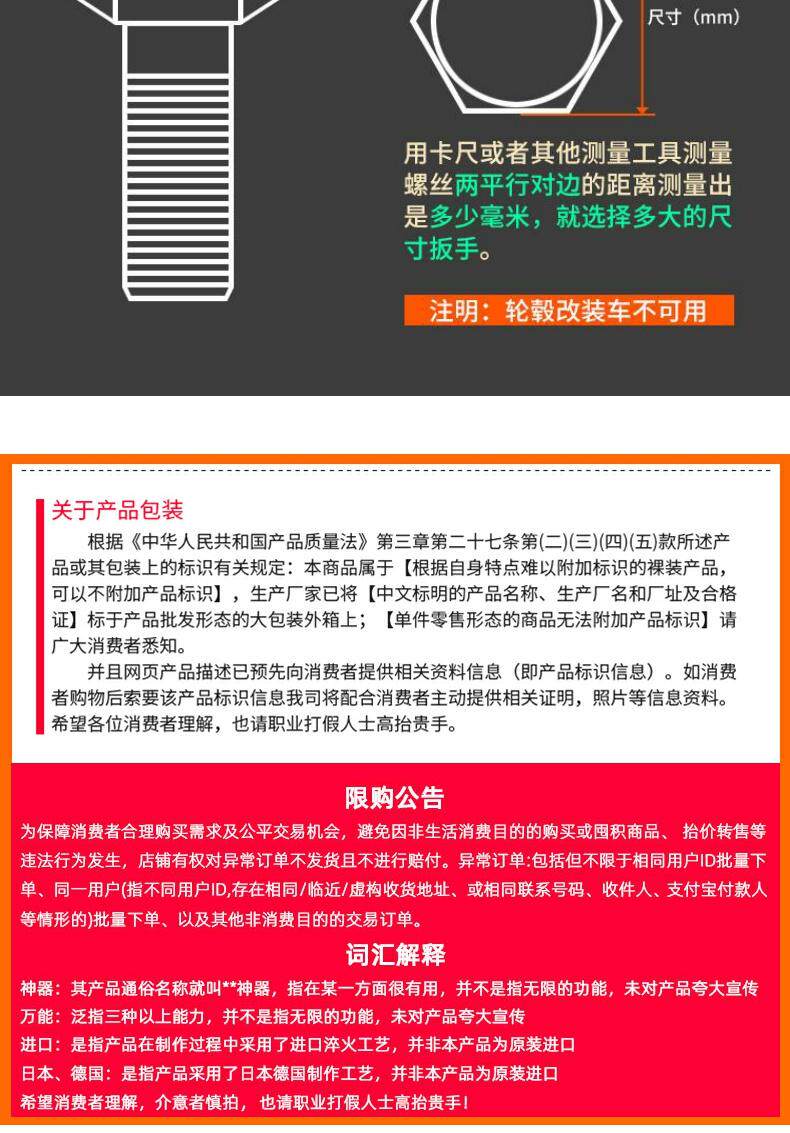 尺寸（mm）

用卡尺或者其他测量工具测量螺丝两平行对边的距离测量出是多少毫米，就选择多大的尺寸扳手。

注明：轮毂改装车不可用

关于产品包装

根据《中华人民共和国产品质量法》第三章第二十七条第(二)(三)(四)(五)款所述产品或其包装上的标识有关规定：本商品属于【根据自身特点难以附加标识的裸装产品，可以不附加产品标识】，生产厂家已将【中文标明的产品名称、生产厂名和厂址及合格证】标于产品批发形态的大包装外箱上；【单件零售形态的商品无法附加产品标识】请广大消费者悉知。

并且网页产品描述已预先向消费者提供相关资料信息（即产品标识信息）。如消费者购物后索要该产品标识信息我司将配合消费者主动提供相关证明，照片等信息资料。希望各位消费者理解，也请职业打假人士高抬贵手。

限购公告

为保障消费者合理购买需求及公平交易机会，避免因非生活消费目的的购买或囤积商品、抬价转售等违法行为发生，店铺有权对异常订单不发货且不进行赔付。异常订单:包括但不限于相同用户ID批量下单、同一用户(指不同用户ID,存在相同/临近/虚构收货地址、或相同联系号码、收件人、支付宝付款人等情形的)批量下单、以及其他非消费目的的交易订单。

词汇解释

神器：其产品通俗名称就叫**神器，指在某一方面很有用，并不是指无限的功能，未对产品夸大宣传
万能：泛指三种以上能力，并不是指无限的功能，未对产品夸大宣传
进口：是指产品在制作过程中采用了进口淬火工艺，并非本产品为原装进口
日本、德国：是指产品采用了日本德国制作工艺，并非本产品为原装进口
希望消费者理解，介意者慎拍，也请职业打假人士高抬贵手！